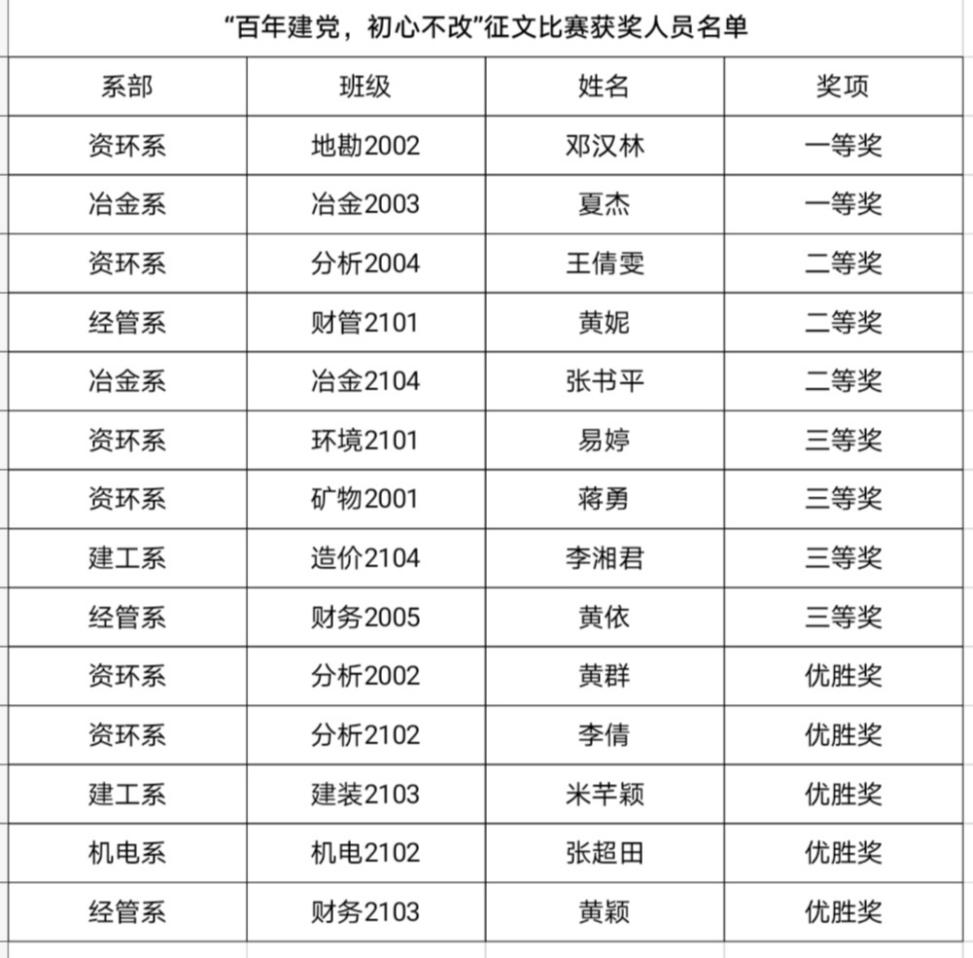 “百年建党，初心不改”征文比赛获奖人员名单

| 系部 | 班级 | 姓名 | 奖项 |
|---|---|---|---|
| 资环系 | 地勘2002 | 邓汉林 | 一等奖 |
| 冶金系 | 冶金2003 | 夏杰 | 一等奖 |
| 资环系 | 分析2004 | 王倩雯 | 二等奖 |
| 经管系 | 财管2101 | 黄妮 | 二等奖 |
| 冶金系 | 冶金2104 | 张书平 | 二等奖 |
| 资环系 | 环境2101 | 易婷 | 三等奖 |
| 资环系 | 矿物2001 | 蒋勇 | 三等奖 |
| 建工系 | 造价2104 | 李湘君 | 三等奖 |
| 经管系 | 财务2005 | 黄依 | 三等奖 |
| 资环系 | 分析2002 | 黄群 | 优胜奖 |
| 资环系 | 分析2102 | 李倩 | 优胜奖 |
| 建工系 | 建装2103 | 米芊颖 | 优胜奖 |
| 机电系 | 机电2102 | 张超田 | 优胜奖 |
| 经管系 | 财务2103 | 黄颖 | 优胜奖 |